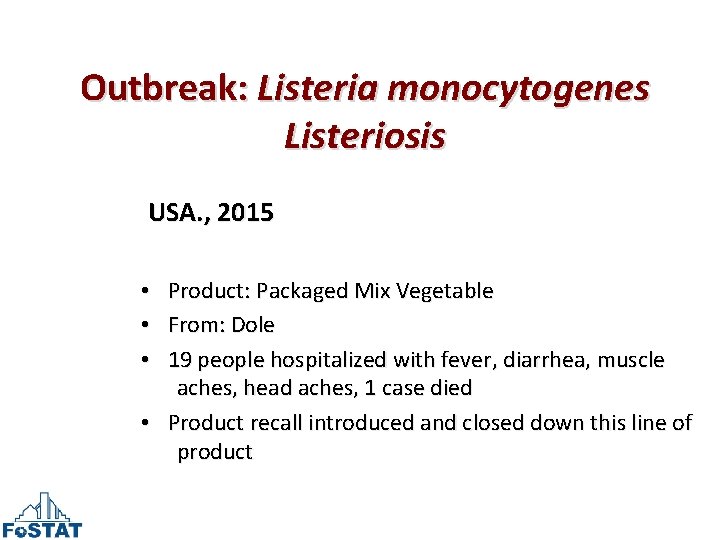 Outbreak: Listeria monocytogenes Listeriosis

USA., 2015

• Product: Packaged Mix Vegetable
• From: Dole
• 19 people hospitalized with fever, diarrhea, muscle aches, head aches, 1 case died
• Product recall introduced and closed down this line of product

FoSTAT